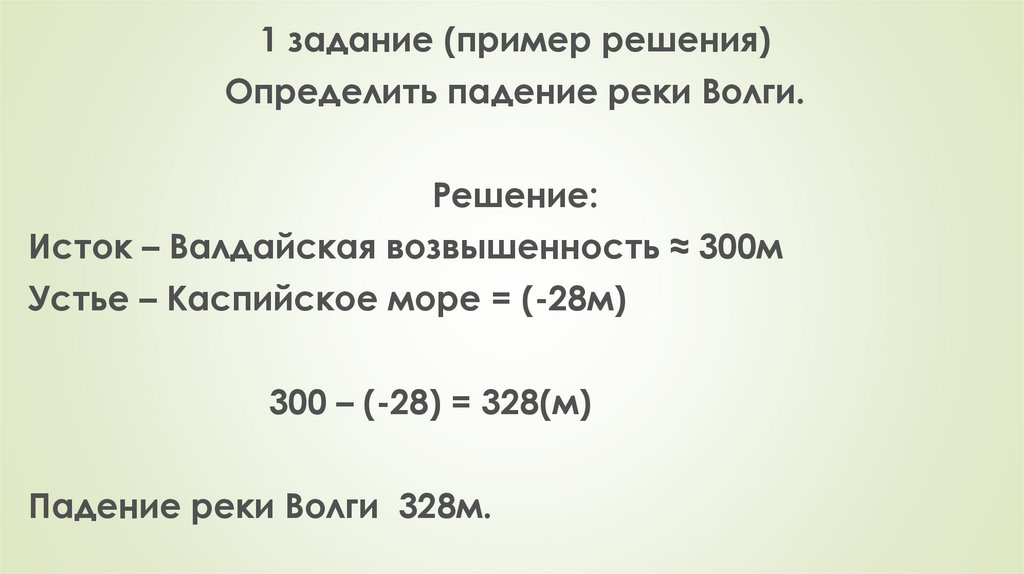 1 задание (пример решения)
Определить падение реки Волги.

Решение:
Исток – Валдайская возвышенность ≈ 300м
Устье – Каспийское море = (-28м)

$300 – (-28) = 328$(м)

Падение реки Волги 328м.